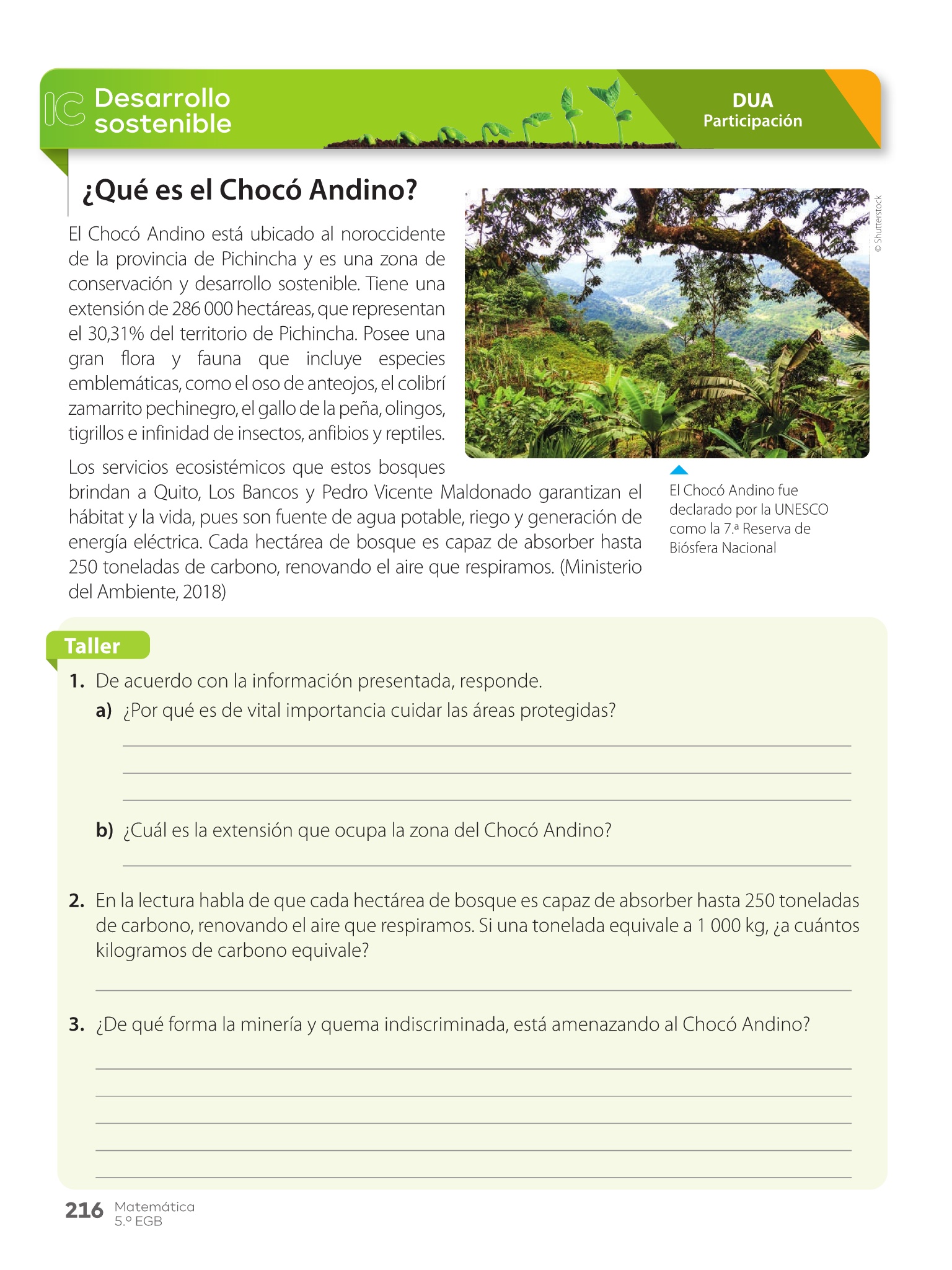 IC Desarrollo sostenible

DUA
Participación

¿Qué es el Chocó Andino?

El Chocó Andino está ubicado al noroccidente de la provincia de Pichincha y es una zona de conservación y desarrollo sostenible. Tiene una extensión de 286 000 hectáreas, que representan el 30,31% del territorio de Pichincha. Posee una gran flora y fauna que incluye especies emblemáticas, como el oso de anteojos, el colibrí zamarrito pechinegro, el gallo de la peña, olingos, tigrillos e infinidad de insectos, anfibios y reptiles.

Los servicios ecosistémicos que estos bosques brindan a Quito, Los Bancos y Pedro Vicente Maldonado garantizan el hábitat y la vida, pues son fuente de agua potable, riego y generación de energía eléctrica. Cada hectárea de bosque es capaz de absorber hasta 250 toneladas de carbono, renovando el aire que respiramos. (Ministerio del Ambiente, 2018)

© Shutterstock

El Chocó Andino fue declarado por la UNESCO como la 7.ª Reserva de Biósfera Nacional

Taller

1. De acuerdo con la información presentada, responde.
a) ¿Por qué es de vital importancia cuidar las áreas protegidas?

b) ¿Cuál es la extensión que ocupa la zona del Chocó Andino?

2. En la lectura habla de que cada hectárea de bosque es capaz de absorber hasta 250 toneladas de carbono, renovando el aire que respiramos. Si una tonelada equivale a 1 000 kg, ¿a cuántos kilogramos de carbono equivale?

3. ¿De qué forma la minería y quema indiscriminada, está amenazando al Chocó Andino?

216 Matemática
5.º EGB